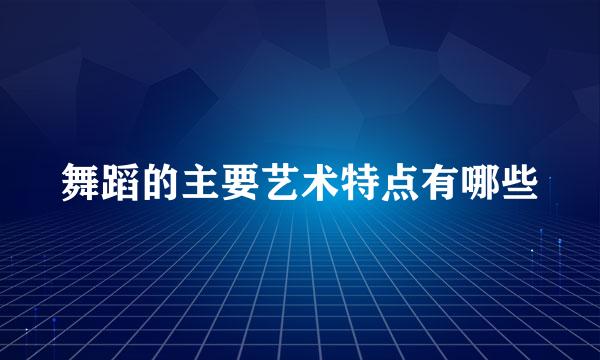 舞蹈的主要艺术特点有哪些